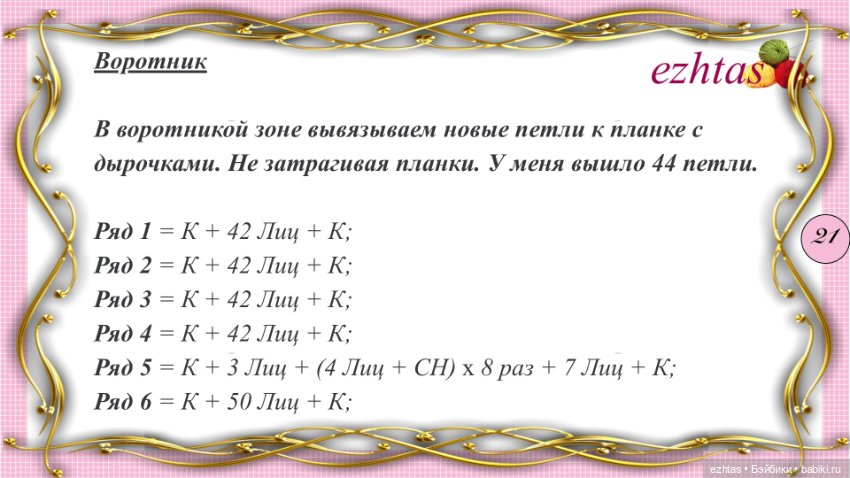 Воротник

ezhtas

В воротникой зоне вывязываем новые петли к планке с дырочками. Не затрагивая планки. У меня вышло 44 петли.

Ряд 1 = К + 42 Лиц + К;
Ряд 2 = К + 42 Лиц + К;
Ряд 3 = К + 42 Лиц + К;
Ряд 4 = К + 42 Лиц + К;
Ряд 5 = К + 3 Лиц + (4 Лиц + СН) х 8 раз + 7 Лиц + К;
Ряд 6 = К + 50 Лиц + К;

21

ezhtas • Бэйбики • babiki.ru